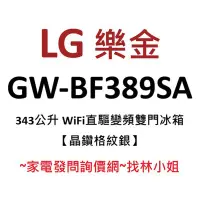 LG 樂金

GW-BF389SA

343公升 WiFi直驅變頻雙門冰箱
【晶鑽格紋銀】

~家電發問詢價網~找林小姐